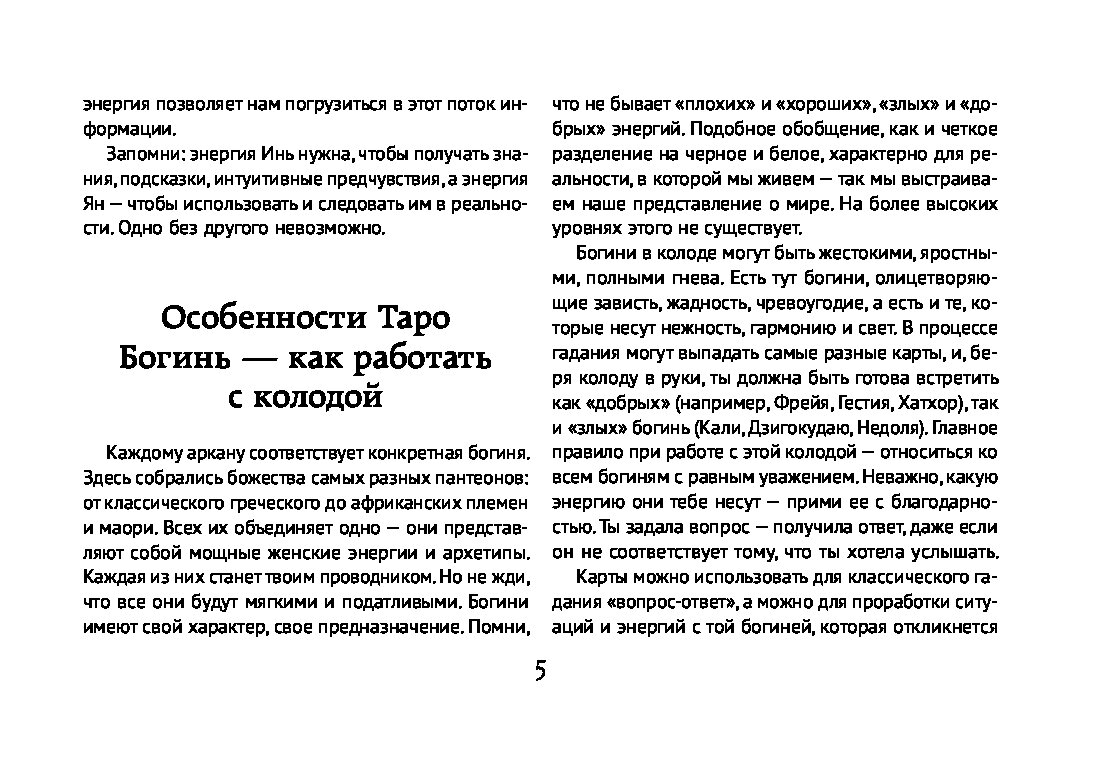 энергия позволяет нам погрузиться в этот поток информации.

Запомни: энергия Инь нужна, чтобы получать знания, подсказки, интуитивные предчувствия, а энергия Ян — чтобы использовать и следовать им в реальности. Одно без другого невозможно.

Особенности Таро Богинь — как работать с колодой

Каждому аркану соответствует конкретная богиня. Здесь собрались божества самых разных пантеонов: от классического греческого до африканских племен и маори. Всех их объединяет одно — они представляют собой мощные женские энергии и архетипы. Каждая из них станет твоим проводником. Но не жди, что все они будут мягкими и податливыми. Богини имеют свой характер, свое предназначение. Помни, что не бывает «плохих» и «хороших», «злых» и «добрых» энергий. Подобное обобщение, как и четкое разделение на черное и белое, характерно для реальности, в которой мы живем — так мы выстраиваем наше представление о мире. На более высоких уровнях этого не существует.

Богини в колоде могут быть жестокими, яростными, полными гнева. Есть тут богини, олицетворяющие зависть, жадность, чревоугодие, а есть и те, которые несут нежность, гармонию и свет. В процессе гадания могут выпадать самые разные карты, и, беря колоду в руки, ты должна быть готова встретить как «добрых» (например, Фрейя, Гестия, Хатхор), так и «злых» богинь (Кали, Дзигокудаю, Недоля). Главное правило при работе с этой колодой — относиться ко всем богиням с равным уважением. Неважно, какую энергию они тебе несут — прими ее с благодарностью. Ты задала вопрос — получила ответ, даже если он не соответствует тому, что ты хотела услышать.

Карты можно использовать для классического гадания «вопрос-ответ», а можно для проработки ситуаций и энергий с той богиней, которая откликнется

5